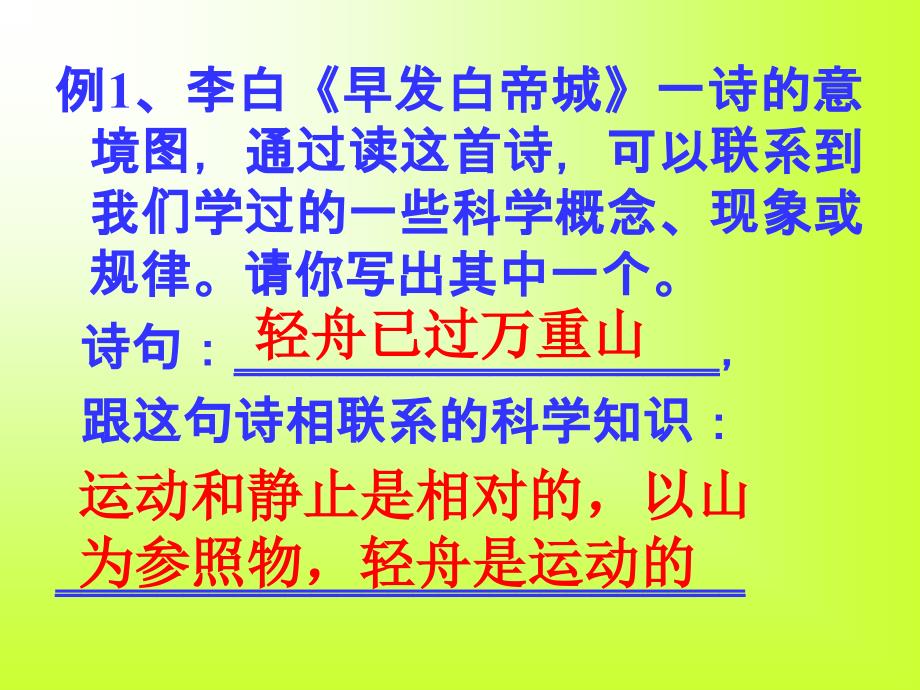 例1、李白《早发白帝城》一诗的意境图，通过读这首诗，可以联系到我们学过的一些科学概念、现象或规律。请你写出其中一个。

诗句：轻舟已过万重山，

跟这句诗相联系的科学知识：

运动和静止是相对的，以山为参照物，轻舟是运动的